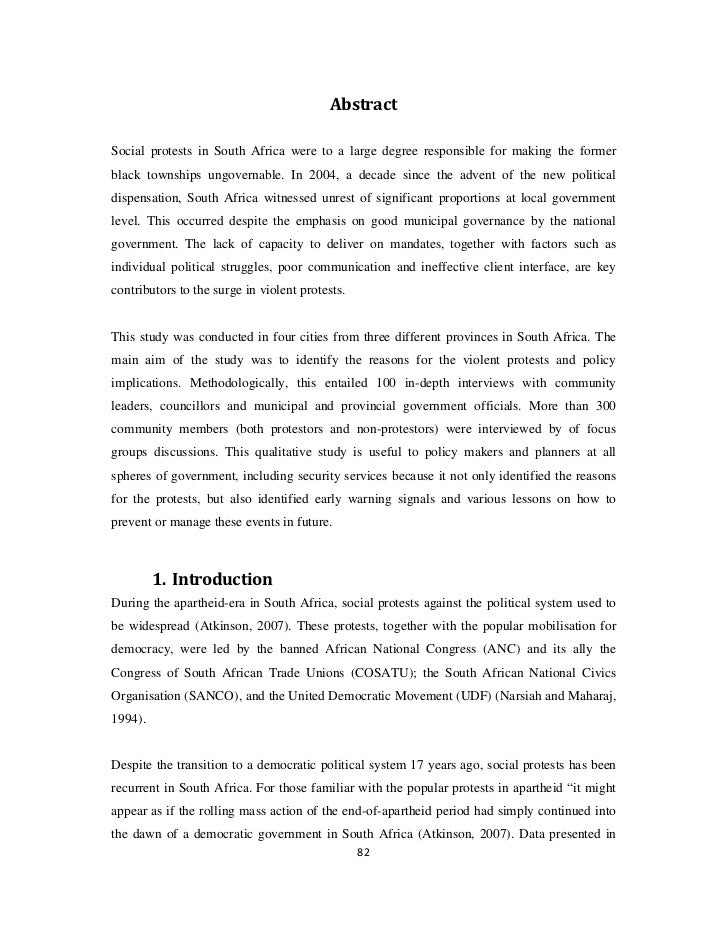 Abstract

Social protests in South Africa were to a large degree responsible for making the former black townships ungovernable. In 2004, a decade since the advent of the new political dispensation, South Africa witnessed unrest of significant proportions at local government level. This occurred despite the emphasis on good municipal governance by the national government. The lack of capacity to deliver on mandates, together with factors such as individual political struggles, poor communication and ineffective client interface, are key contributors to the surge in violent protests.

This study was conducted in four cities from three different provinces in South Africa. The main aim of the study was to identify the reasons for the violent protests and policy implications. Methodologically, this entailed 100 in-depth interviews with community leaders, councillors and municipal and provincial government officials. More than 300 community members (both protestors and non-protestors) were interviewed by of focus groups discussions. This qualitative study is useful to policy makers and planners at all spheres of government, including security services because it not only identified the reasons for the protests, but also identified early warning signals and various lessons on how to prevent or manage these events in future.

1. Introduction

During the apartheid-era in South Africa, social protests against the political system used to be widespread (Atkinson, 2007). These protests, together with the popular mobilisation for democracy, were led by the banned African National Congress (ANC) and its ally the Congress of South African Trade Unions (COSATU); the South African National Civics Organisation (SANCO), and the United Democratic Movement (UDF) (Narsiah and Maharaj, 1994).

Despite the transition to a democratic political system 17 years ago, social protests has been recurrent in South Africa. For those familiar with the popular protests in apartheid “it might appear as if the rolling mass action of the end-of-apartheid period had simply continued into the dawn of a democratic government in South Africa (Atkinson, 2007). Data presented in

82